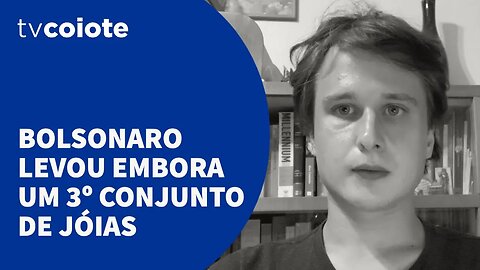 tvcoiote

BOLSONARO LEVOU EMBORA UM 3º CONJUNTO DE JÓIAS

MILLENNIUM